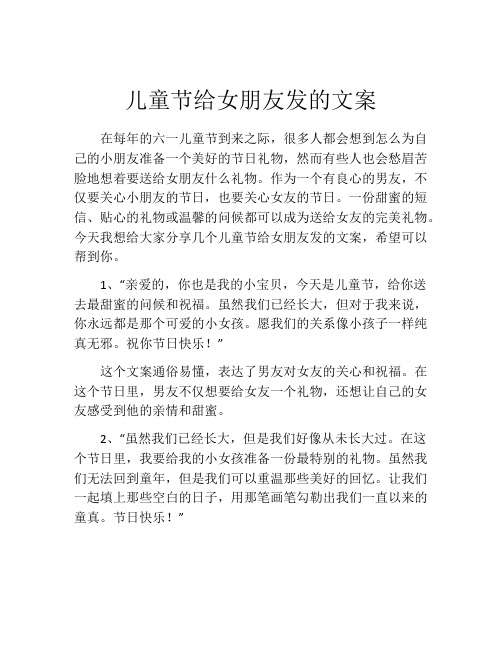 儿童节给女朋友发的文案

在每年的六一儿童节到来之际，很多人都会想到怎么为自己的小朋友准备一个美好的节日礼物，然而有些人也会愁眉苦脸地想着要送给女朋友什么礼物。作为一个有良心的男友，不仅要关心小朋友的节日，也要关心女友的节日。一份甜蜜的短信、贴心的礼物或温馨的问候都可以成为送给女友的完美礼物。今天我想给大家分享几个儿童节给女朋友发的文案，希望可以帮到你。

1、“亲爱的，你也是我的小宝贝，今天是儿童节，给你送去最甜蜜的问候和祝福。虽然我们已经长大，但对于我来说，你永远都是那个可爱的小女孩。愿我们的关系像小孩子一样纯真无邪。祝你节日快乐！”

这个文案通俗易懂，表达了男友对女友的关心和祝福。在这个节日里，男友不仅想要给女友一个礼物，还想让自己的女友感受到他的亲情和甜蜜。

2、“虽然我们已经长大，但是我们好像从未长大过。在这个节日里，我要给我的小女孩准备一份最特别的礼物。虽然我们无法回到童年，但是我们可以重温那些美好的回忆。让我们一起填上那些空白的日子，用那笔画笔勾勒出我们一直以来的童真。节日快乐！”